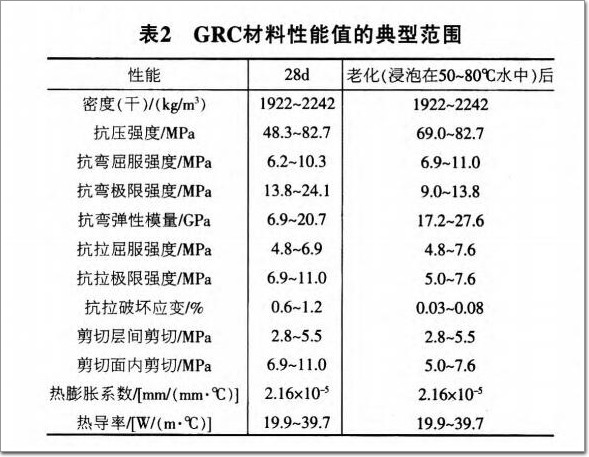 表2　GRC材料性能值的典型范围

| 性能 | 28d | 老化(浸泡在50~80℃水中)后 |
|---|---|---|
| 密度(干)/(kg/m$^3$) | 1922~2242 | 1922~2242 |
| 抗压强度/MPa | 48.3~82.7 | 69.0~82.7 |
| 抗弯屈服强度/MPa | 6.2~10.3 | 6.9~11.0 |
| 抗弯极限强度/MPa | 13.8~24.1 | 9.0~13.8 |
| 抗弯弹性模量/GPa | 6.9~20.7 | 17.2~27.6 |
| 抗拉屈服强度/MPa | 4.8~6.9 | 4.8~7.6 |
| 抗拉极限强度/MPa | 6.9~11.0 | 5.0~7.6 |
| 抗拉破坏应变/% | 0.6~1.2 | 0.03~0.08 |
| 剪切层间剪切/MPa | 2.8~5.5 | 2.8~5.5 |
| 剪切面内剪切/MPa | 6.9~11.0 | 5.0~7.6 |
| 热膨胀系数/[mm/(mm·℃)] | $2.16\times10^{-5}$ | $2.16\times10^{-5}$ |
| 热导率/[W/(m·℃)] | 19.9~39.7 | 19.9~39.7 |